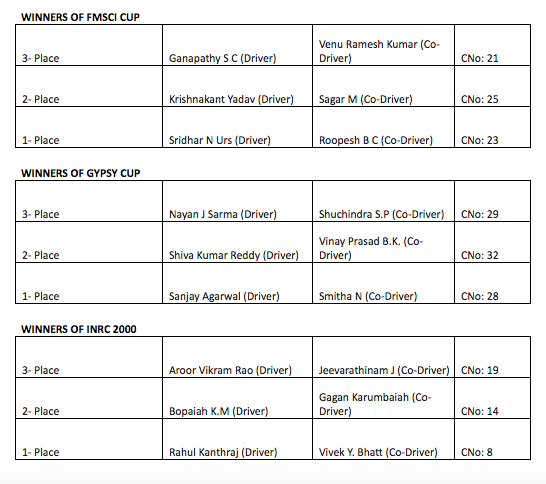 WINNERS OF FMSCI CUP

| | | | |
|---|---|---|---|
| 3- Place | Ganapathy S C (Driver) | Venu Ramesh Kumar (Co-Driver) | CNo: 21 |
| 2- Place | Krishnakant Yadav (Driver) | Sagar M (Co-Driver) | CNo: 25 |
| 1- Place | Sridhar N Urs (Driver) | Roopesh B C (Co-Driver) | CNo: 23 |

WINNERS OF GYPSY CUP

| | | | |
|---|---|---|---|
| 3- Place | Nayan J Sarma (Driver) | Shuchindra S.P (Co-Driver) | CNo: 29 |
| 2- Place | Shiva Kumar Reddy (Driver) | Vinay Prasad B.K. (Co-Driver) | CNo: 32 |
| 1- Place | Sanjay Agarwal (Driver) | Smitha N (Co-Driver) | CNo: 28 |

WINNERS OF INRC 2000

| | | | |
|---|---|---|---|
| 3- Place | Aroor Vikram Rao (Driver) | Jeevarathinam J (Co-Driver) | CNo: 19 |
| 2- Place | Bopaiah K.M (Driver) | Gagan Karumbaiah (Co-Driver) | CNo: 14 |
| 1- Place | Rahul Kanthraj (Driver) | Vivek Y. Bhatt (Co-Driver) | CNo: 8 |